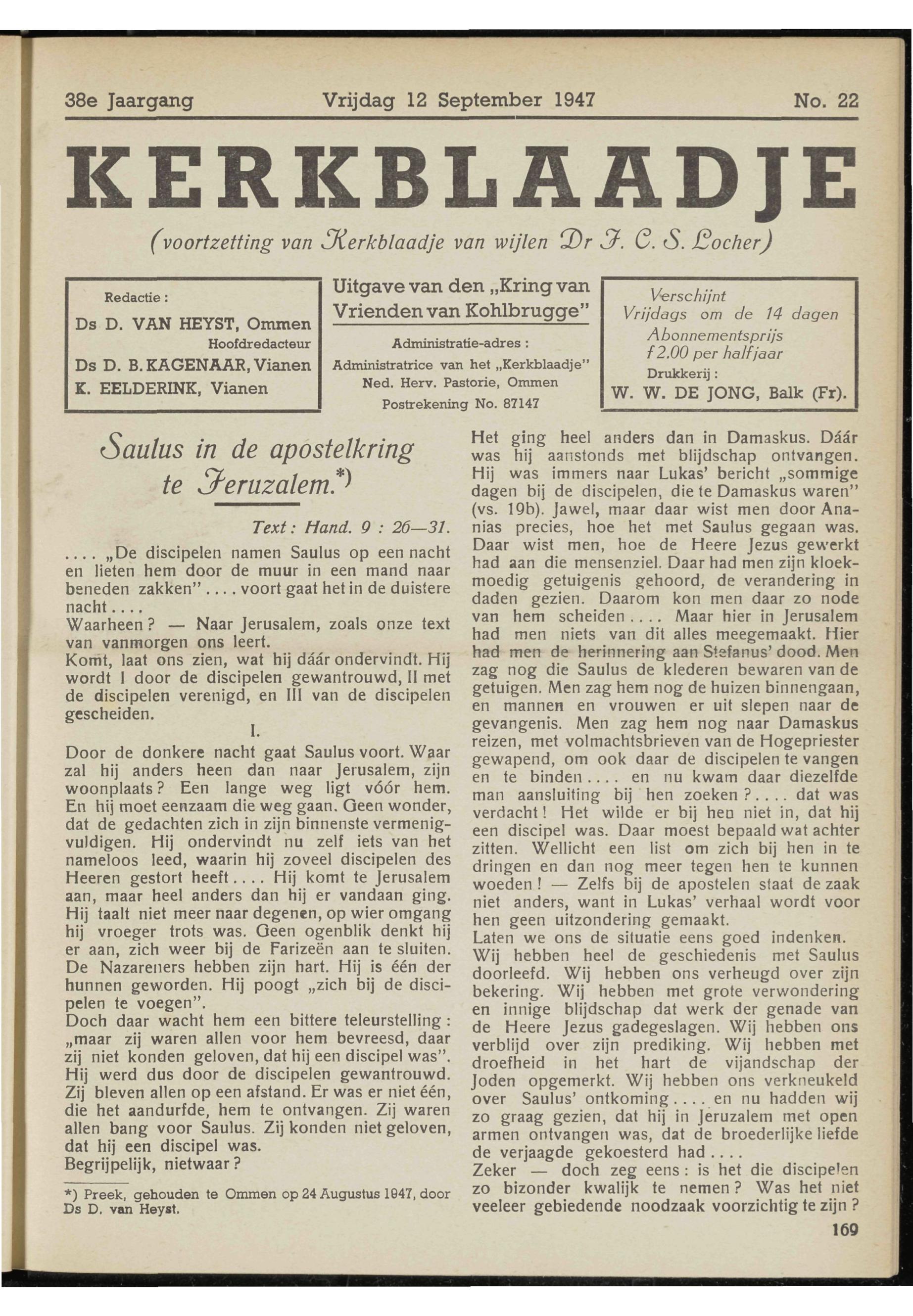 38e Jaargang Vrijdag 12 September 1947 No. 22

KERKBLAADJE

(voortzetting van Kerkblaadje van wijlen Dr J. C. S. Locher)

Redactie:
Ds D. VAN HEYST, Ommen
Hoofdredacteur
Ds D. B. KAGENAAR, Vianen
K. EELDERINK, Vianen

Uitgave van den „Kring van Vrienden van Kohlbrugge"
Administratie-adres:
Administratrice van het „Kerkblaadje"
Ned. Herv. Pastorie, Ommen
Postrekening No. 87147

Verschijnt
Vrijdags om de 14 dagen
Abonnementsprijs
f 2.00 per halfjaar
Drukkerij:
W. W. DE JONG, Balk (Fr).

Saulus in de apostelkring te Jeruzalem.*)

Text: Hand. 9 : 26—31.

.... „De discipelen namen Saulus op een nacht en lieten hem door de muur in een mand naar beneden zakken" .... voort gaat het in de duistere nacht....
Waarheen? — Naar Jerusalem, zoals onze text van vanmorgen ons leert.
Komt, laat ons zien, wat hij dáár ondervindt. Hij wordt I door de discipelen gewantrouwd, II met de discipelen verenigd, en III van de discipelen gescheiden.

I.

Door de donkere nacht gaat Saulus voort. Waar zal hij anders heen dan naar Jerusalem, zijn woonplaats? Een lange weg ligt vóór hem. En hij moet eenzaam die weg gaan. Geen wonder, dat de gedachten zich in zijn binnenste vermenigvuldigen. Hij ondervindt nu zelf iets van het nameloos leed, waarin hij zoveel discipelen des Heeren gestort heeft.... Hij komt te Jerusalem aan, maar heel anders dan hij er vandaan ging. Hij taalt niet meer naar degenen, op wier omgang hij vroeger trots was. Geen ogenblik denkt hij er aan, zich weer bij de Farizeën aan te sluiten. De Nazareners hebben zijn hart. Hij is één der hunnen geworden. Hij poogt „zich bij de discipelen te voegen".
Doch daar wacht hem een bittere teleurstelling: „maar zij waren allen voor hem bevreesd, daar zij niet konden geloven, dat hij een discipel was". Hij werd dus door de discipelen gewantrouwd. Zij bleven allen op een afstand. Er was er niet één, die het aandurfde, hem te ontvangen. Zij waren allen bang voor Saulus. Zij konden niet geloven, dat hij een discipel was.
Begrijpelijk, nietwaar?

*) Preek, gehouden te Ommen op 24 Augustus 1947, door Ds D. van Heyst.

Het ging heel anders dan in Damaskus. Dáár was hij aanstonds met blijdschap ontvangen. Hij was immers naar Lukas' bericht „sommige dagen bij de discipelen, die te Damaskus waren" (vs. 19b). Jawel, maar daar wist men door Ananias precies, hoe het met Saulus gegaan was. Daar wist men, hoe de Heere Jezus gewerkt had aan die mensenziel. Daar had men zijn kloekmoedig getuigenis gehoord, de verandering in daden gezien. Daarom kon men daar zo node van hem scheiden.... Maar hier in Jerusalem had men niets van dit alles meegemaakt. Hier had men de herinnering aan Stefanus' dood. Men zag nog die Saulus de klederen bewaren van de getuigen. Men zag hem nog de huizen binnengaan, en mannen en vrouwen er uit slepen naar de gevangenis. Men zag hem nog naar Damaskus reizen, met volmachtsbrieven van de Hogepriester gewapend, om ook daar de discipelen te vangen en te binden.... en nu kwam daar diezelfde man aansluiting bij hen zoeken?.... dat was verdacht! Het wilde er bij hen niet in, dat hij een discipel was. Daar moest bepaald wat achter zitten. Wellicht een list om zich bij hen in te dringen en dan nog meer tegen hen te kunnen woeden! — Zelfs bij de apostelen staat de zaak niet anders, want in Lukas' verhaal wordt voor hen geen uitzondering gemaakt.
Laten we ons de situatie eens goed indenken.
Wij hebben heel de geschiedenis met Saulus doorleefd. Wij hebben ons verheugd over zijn bekering. Wij hebben met grote verwondering en innige blijdschap dat werk der genade van de Heere Jezus gadegeslagen. Wij hebben ons verblijd over zijn prediking. Wij hebben met droefheid in het hart de vijandschap der Joden opgemerkt. Wij hebben ons verkneukeld over Saulus' ontkoming.... en nu hadden wij zo graag gezien, dat hij in Jeruzalem met open armen ontvangen was, dat de broederlijke liefde de verjaagde gekoesterd had....
Zeker — doch zeg eens: is het die discipelen zo bizonder kwalijk te nemen? Was het niet veeleer gebiedende noodzaak voorzichtig te zijn?

169